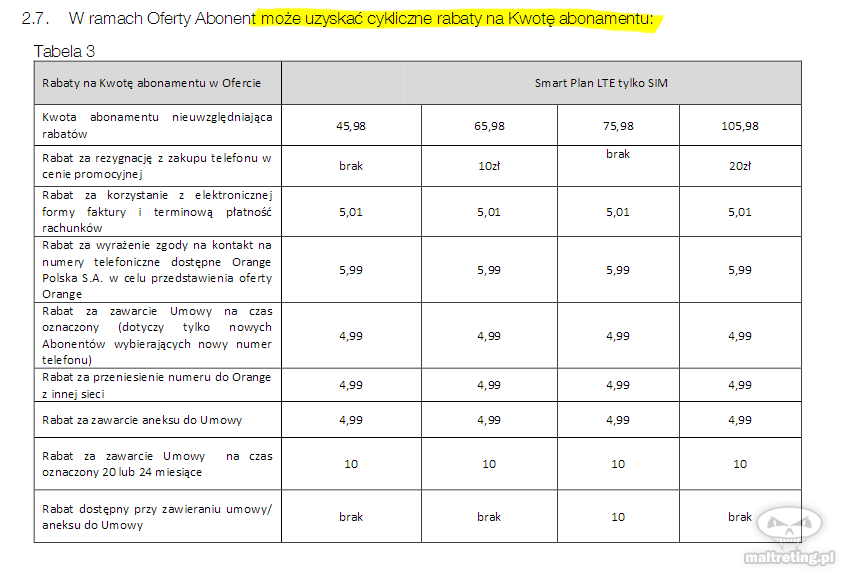 2.7. W ramach Oferty Abonent może uzyskać cykliczne rabaty na Kwotę abonamentu:

Tabela 3

| Rabaty na Kwotę abonamentu w Ofercie | Smart Plan LTE tylko SIM | | | |
|---|---|---|---|---|
| Kwota abonamentu nieuwzględniająca rabatów | 45,98 | 65,98 | 75,98 | 105,98 |
| Rabat za rezygnację z zakupu telefonu w cenie promocyjnej | brak | 10zł | brak | 20zł |
| Rabat za korzystanie z elektronicznej formy faktury i terminową płatność rachunków | 5,01 | 5,01 | 5,01 | 5,01 |
| Rabat za wyrażenie zgody na kontakt na numery telefoniczne dostępne Orange Polska S.A. w celu przedstawienia oferty Orange | 5,99 | 5,99 | 5,99 | 5,99 |
| Rabat za zawarcie Umowy na czas oznaczony (dotyczy tylko nowych Abonentów wybierających nowy numer telefonu) | 4,99 | 4,99 | 4,99 | 4,99 |
| Rabat za przeniesienie numeru do Orange z innej sieci | 4,99 | 4,99 | 4,99 | 4,99 |
| Rabat za zawarcie aneksu do Umowy | 4,99 | 4,99 | 4,99 | 4,99 |
| Rabat za zawarcie Umowy na czas oznaczony 20 lub 24 miesiące | 10 | 10 | 10 | 10 |
| Rabat dostępny przy zawieraniu umowy/ aneksu do Umowy | brak | brak | 10 | brak |

maltreting.pl